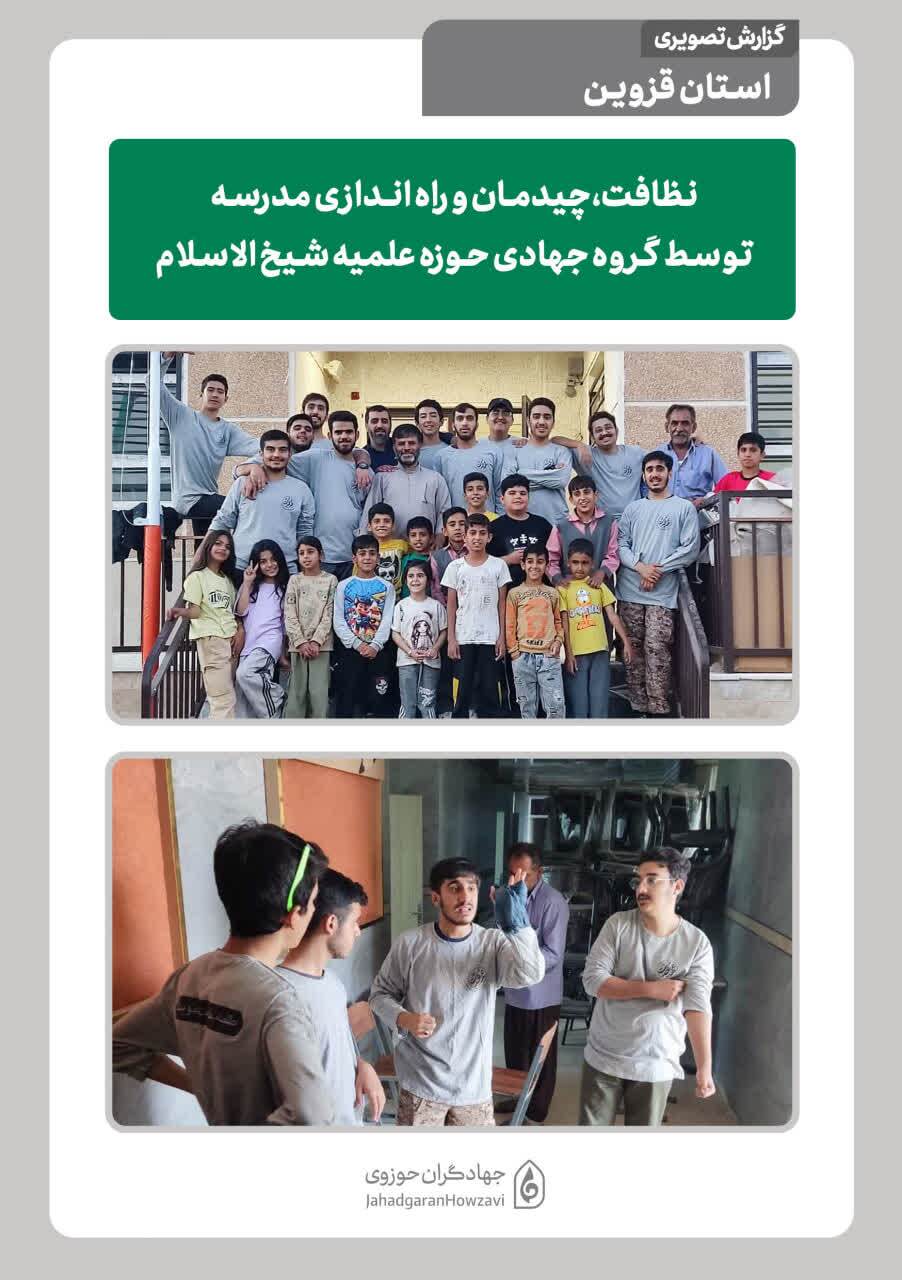 گزارش تصویری
استان قزوین

نظافت، چیدمان و راه اندازی مدرسه
توسط گروه جهادی حوزه علمیه شیخ الاسلام

جهادگران حوزوی
JahadgaranHowzavi